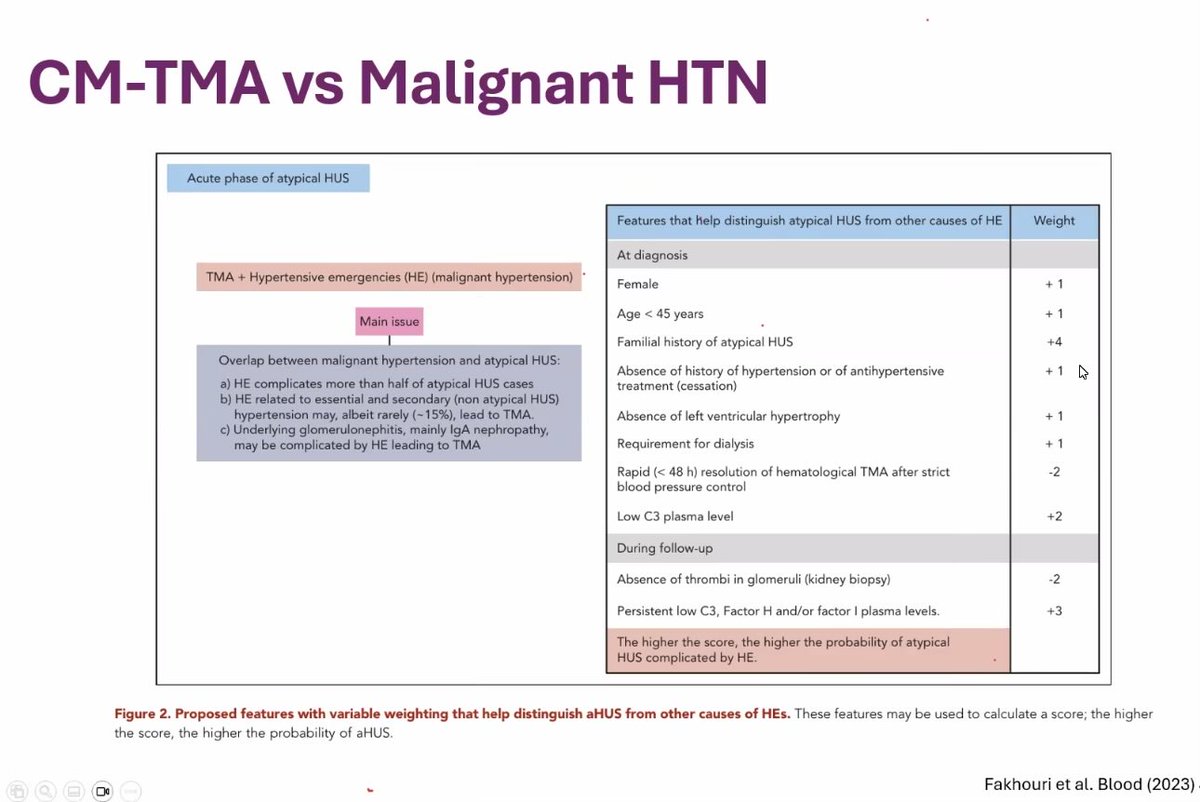 CM-TMA vs Malignant HTN

Acute phase of atypical HUS

TMA + Hypertensive emergencies (HE) (malignant hypertension)

Main issue

Overlap between malignant hypertension and atypical HUS:
a) HE complicates more than half of atypical HUS cases
b) HE related to essential and secondary (non atypical HUS) hypertension may, albeit rarely (~15%), lead to TMA.
c) Underlying glomerulonephitis, mainly IgA nephropathy, may be complicated by HE leading to TMA

| Features that help distinguish atypical HUS from other causes of HE | Weight |
|---|---|
| At diagnosis | |
| Female | + 1 |
| Age < 45 years | + 1 |
| Familial history of atypical HUS | +4 |
| Absence of history of hypertension or of antihypertensive treatment (cessation) | + 1 |
| Absence of left ventricular hypertrophy | + 1 |
| Requirement for dialysis | + 1 |
| Rapid (< 48 h) resolution of hematological TMA after strict blood pressure control | -2 |
| Low C3 plasma level | +2 |
| During follow-up | |
| Absence of thrombi in glomeruli (kidney biopsy) | -2 |
| Persistent low C3, Factor H and/or factor I plasma levels. | +3 |
| The higher the score, the higher the probability of atypical HUS complicated by HE. | |

Figure 2. Proposed features with variable weighting that help distinguish aHUS from other causes of HEs. These features may be used to calculate a score; the higher the score, the higher the probability of aHUS.

Fakhouri et al. Blood (2023)